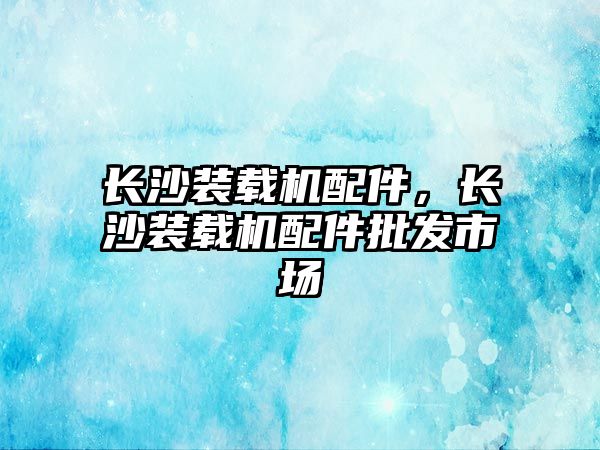 长沙装载机配件，长沙装载机配件批发市场